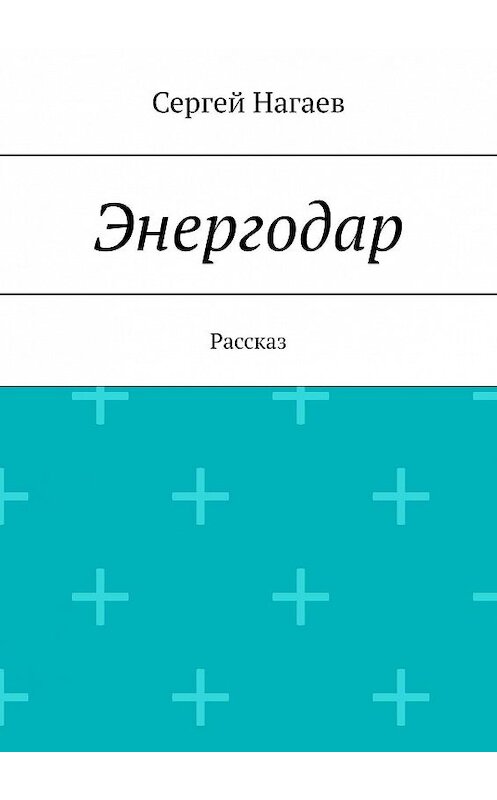 Сергей Нагаев

Энергодар

Рассказ